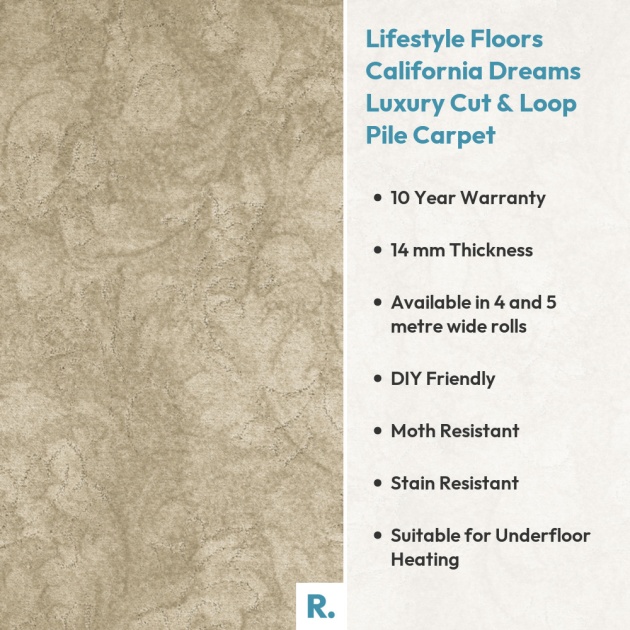 Lifestyle Floors California Dreams Luxury Cut & Loop Pile Carpet

• 10 Year Warranty

• 14 mm Thickness

• Available in 4 and 5 metre wide rolls

• DIY Friendly

• Moth Resistant

• Stain Resistant

• Suitable for Underfloor Heating

R.